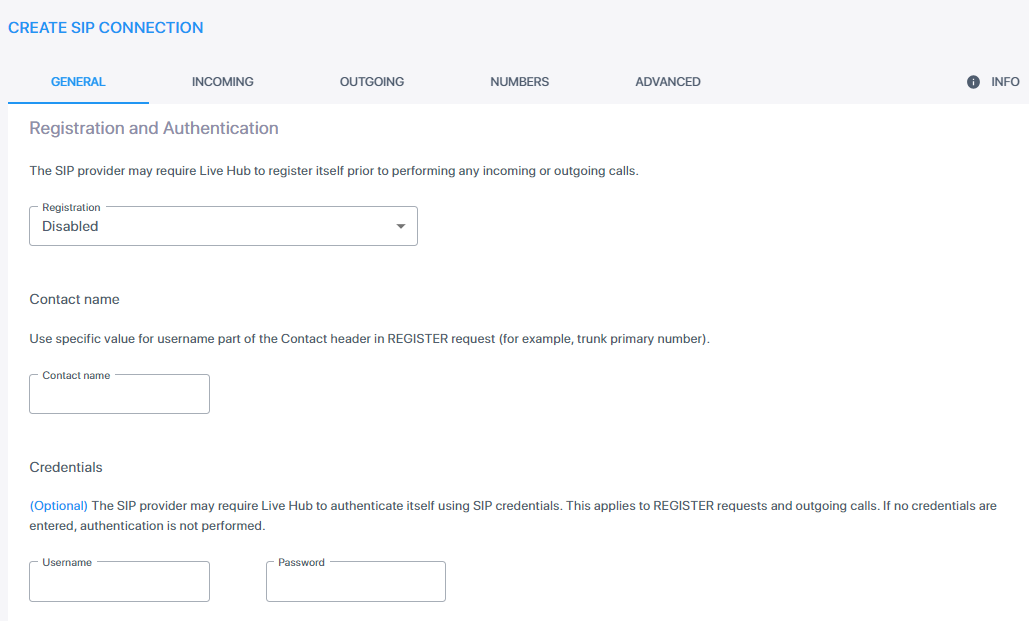 CREATE SIP CONNECTION

GENERAL INCOMING OUTGOING NUMBERS ADVANCED INFO

Registration and Authentication

The SIP provider may require Live Hub to register itself prior to performing any incoming or outgoing calls.

Registration
Disabled

Contact name

Use specific value for username part of the Contact header in REGISTER request (for example, trunk primary number).

Contact name

Credentials

(Optional) The SIP provider may require Live Hub to authenticate itself using SIP credentials. This applies to REGISTER requests and outgoing calls. If no credentials are entered, authentication is not performed.

Username

Password